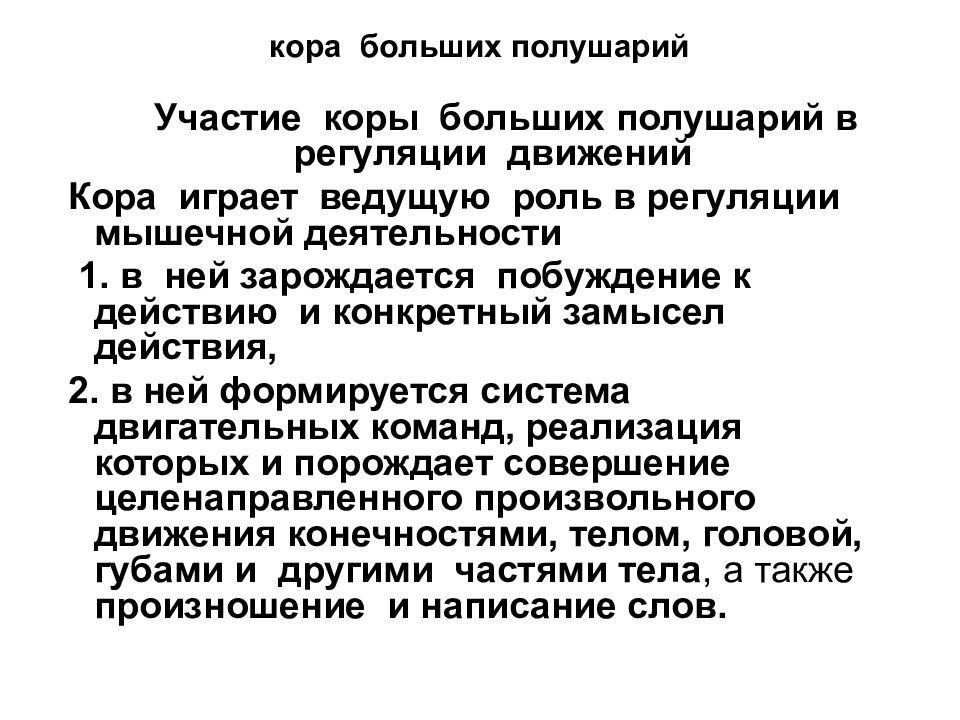 кора больших полушарий

Участие коры больших полушарий в регуляции движений

Кора играет ведущую роль в регуляции мышечной деятельности

1. в ней зарождается побуждение к действию и конкретный замысел действия,

2. в ней формируется система двигательных команд, реализация которых и порождает совершение целенаправленного произвольного движения конечностями, телом, головой, губами и другими частями тела, а также произношение и написание слов.